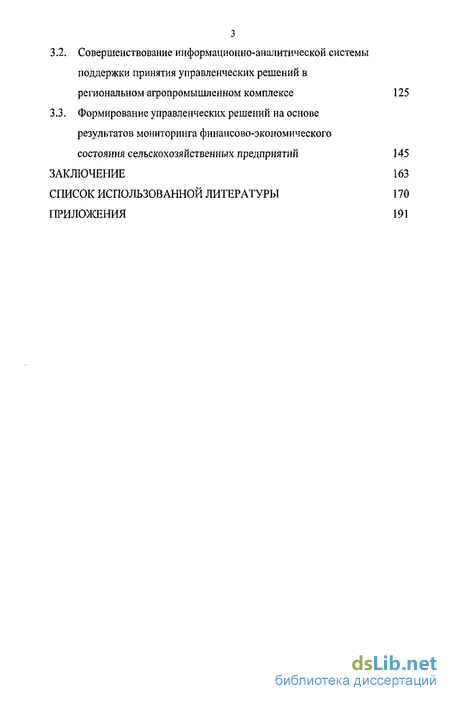 3

3.2. Совершенствование информационно-аналитической системы поддержки принятия управленческих решений в региональном агропромышленном комплексе 125

3.3. Формирование управленческих решений на основе результатов мониторинга финансово-экономического состояния сельскохозяйственных предприятий 145

ЗАКЛЮЧЕНИЕ 163

СПИСОК ИСПОЛЬЗОВАННОЙ ЛИТЕРАТУРЫ 170

ПРИЛОЖЕНИЯ 191

dsLib.net
библиотека диссертаций